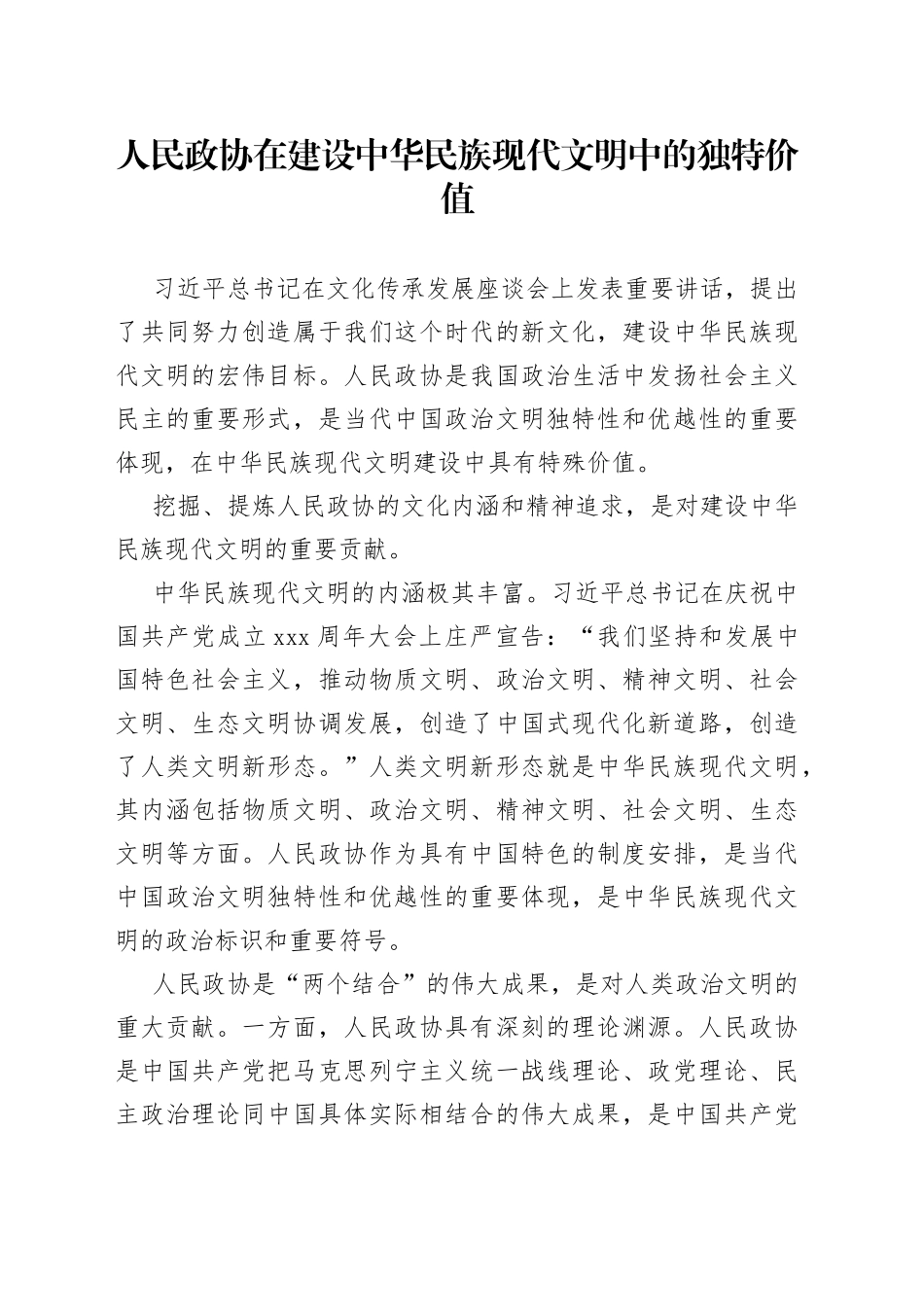 人民政协在建设中华民族现代文明中的独特价值

习近平总书记在文化传承发展座谈会上发表重要讲话，提出了共同努力创造属于我们这个时代的新文化，建设中华民族现代文明的宏伟目标。人民政协是我国政治生活中发扬社会主义民主的重要形式，是当代中国政治文明独特性和优越性的重要体现，在中华民族现代文明建设中具有特殊价值。

挖掘、提炼人民政协的文化内涵和精神追求，是对建设中华民族现代文明的重要贡献。

中华民族现代文明的内涵极其丰富。习近平总书记在庆祝中国共产党成立xxx周年大会上庄严宣告：“我们坚持和发展中国特色社会主义，推动物质文明、政治文明、精神文明、社会文明、生态文明协调发展，创造了中国式现代化新道路，创造了人类文明新形态。”人类文明新形态就是中华民族现代文明，其内涵包括物质文明、政治文明、精神文明、社会文明、生态文明等方面。人民政协作为具有中国特色的制度安排，是当代中国政治文明独特性和优越性的重要体现，是中华民族现代文明的政治标识和重要符号。

人民政协是“两个结合”的伟大成果，是对人类政治文明的重大贡献。一方面，人民政协具有深刻的理论渊源。人民政协是中国共产党把马克思列宁主义统一战线理论、政党理论、民主政治理论同中国具体实际相结合的伟大成果，是中国共产党